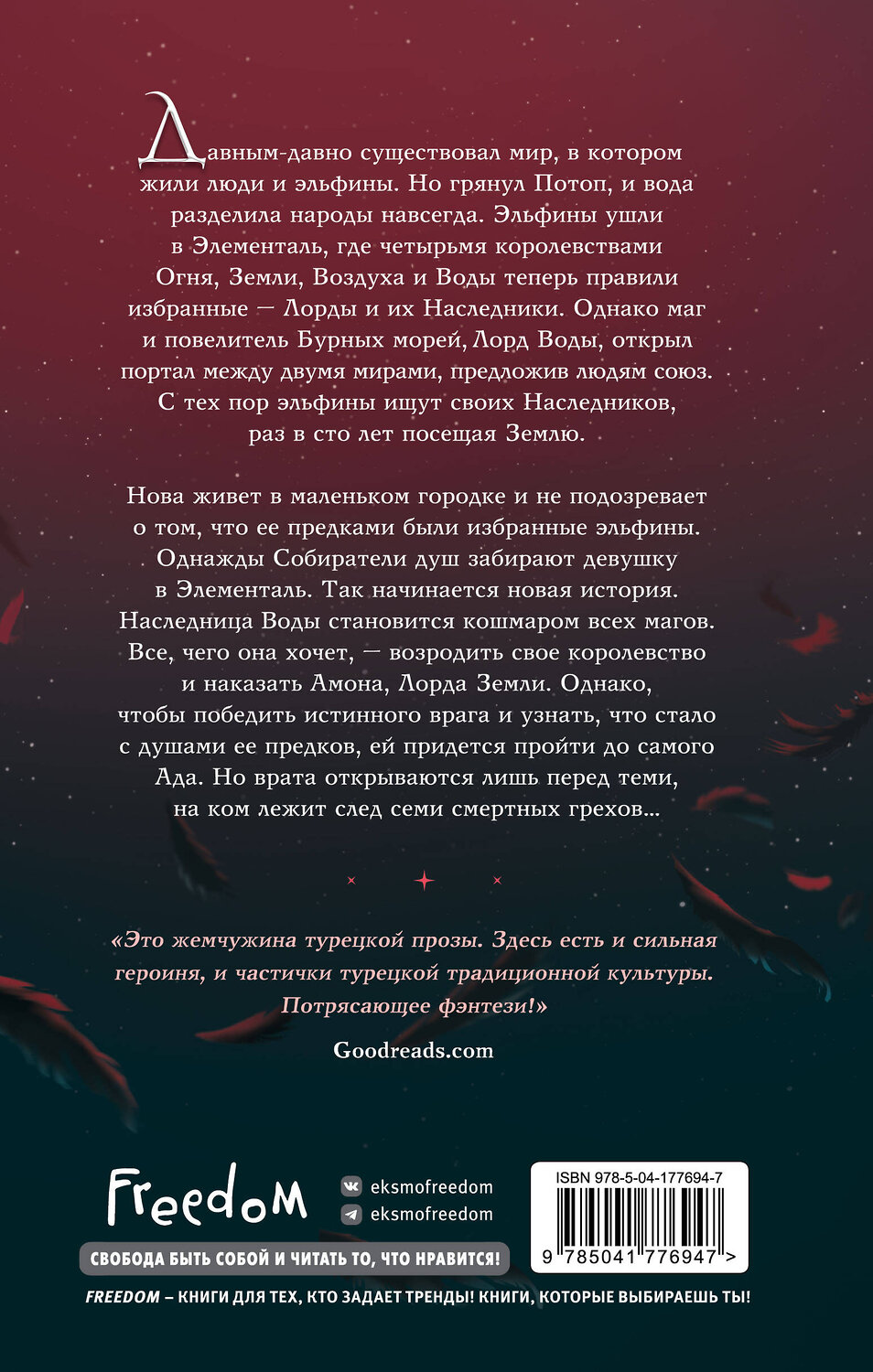 Давным-давно существовал мир, в котором жили люди и эльфины. Но грянул Потоп, и вода разделила народы навсегда. Эльфины ушли в Элементаль, где четырьмя королевствами Огня, Земли, Воздуха и Воды теперь правили избранные — Лорды и их Наследники. Однако маг и повелитель Бурных морей, Лорд Воды, открыл портал между двумя мирами, предложив людям союз. С тех пор эльфины ищут своих Наследников, раз в сто лет посещая Землю.

Нова живет в маленьком городке и не подозревает о том, что ее предками были избранные эльфины. Однажды Собиратели душ забирают девушку в Элементаль. Так начинается новая история. Наследница Воды становится кошмаром всех магов. Все, чего она хочет, — возродить свое королевство и наказать Амона, Лорда Земли. Однако, чтобы победить истинного врага и узнать, что стало с душами ее предков, ей придется пройти до самого Ада. Но врата открываются лишь перед теми, на ком лежит след семи смертных грехов…

«Это жемчужина турецкой прозы. Здесь есть и сильная героиня, и частички турецкой традиционной культуры. Потрясающее фэнтези!»

Goodreads.com

Freedom

eksmofreedom
eksmofreedom

СВОБОДА БЫТЬ СОБОЙ И ЧИТАТЬ ТО, ЧТО НРАВИТСЯ!

ISBN 978-5-04-177694-7

9 785041 776947 >

FREEDOM – КНИГИ ДЛЯ ТЕХ, КТО ЗАДАЕТ ТРЕНДЫ! КНИГИ, КОТОРЫЕ ВЫБИРАЕШЬ ТЫ!